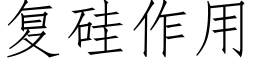 复硅作用